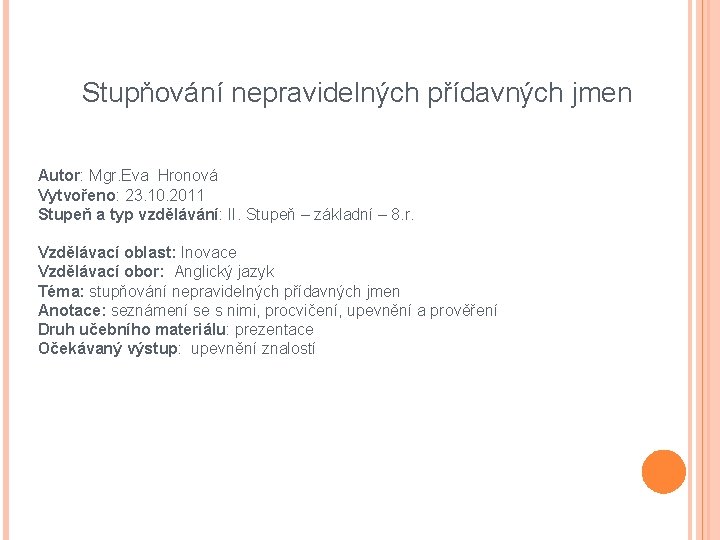 Stupňování nepravidelných přídavných jmen

Autor: Mgr.Eva Hronová
Vytvořeno: 23.10.2011
Stupeň a typ vzdělávání: II. Stupeň – základní – 8.r.

Vzdělávací oblast: Inovace
Vzdělávací obor: Anglický jazyk
Téma: stupňování nepravidelných přídavných jmen
Anotace: seznámení se s nimi, procvičení, upevnění a prověření
Druh učebního materiálu: prezentace
Očekávaný výstup: upevnění znalostí